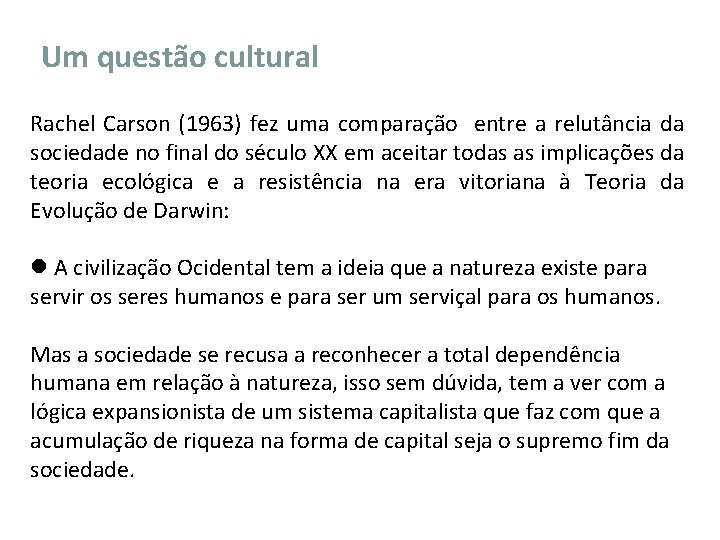 Um questão cultural

Rachel Carson (1963) fez uma comparação entre a relutância da sociedade no final do século XX em aceitar todas as implicações da teoria ecológica e a resistência na era vitoriana à Teoria da Evolução de Darwin:

● A civilização Ocidental tem a ideia que a natureza existe para servir os seres humanos e para ser um serviçal para os humanos.

Mas a sociedade se recusa a reconhecer a total dependência humana em relação à natureza, isso sem dúvida, tem a ver com a lógica expansionista de um sistema capitalista que faz com que a acumulação de riqueza na forma de capital seja o supremo fim da sociedade.